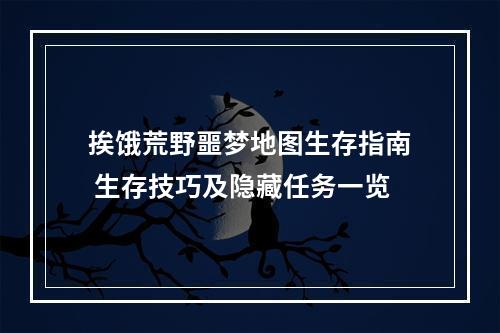 挨饿荒野噩梦地图生存指南
生存技巧及隐藏任务一览